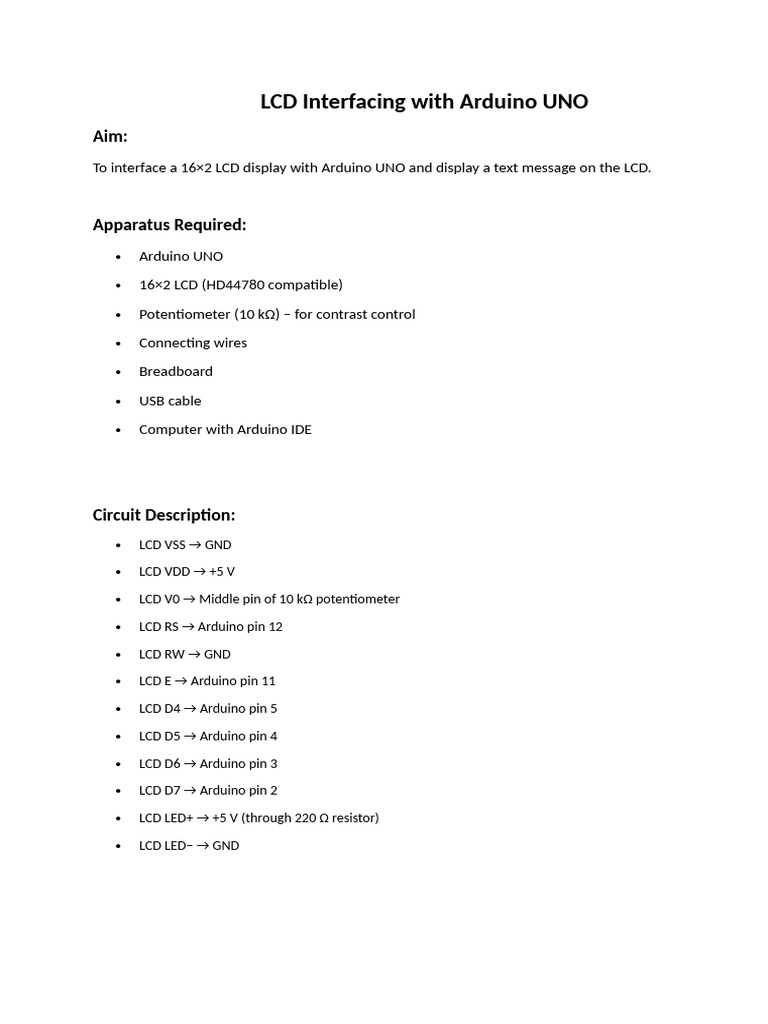 LCD Interfacing with Arduino UNO

Aim:

To interface a 16×2 LCD display with Arduino UNO and display a text message on the LCD.

Apparatus Required:

• Arduino UNO
• 16×2 LCD (HD44780 compatible)
• Potentiometer (10 kΩ) – for contrast control
• Connecting wires
• Breadboard
• USB cable
• Computer with Arduino IDE

Circuit Description:

• LCD VSS → GND
• LCD VDD → +5 V
• LCD V0 → Middle pin of 10 kΩ potentiometer
• LCD RS → Arduino pin 12
• LCD RW → GND
• LCD E → Arduino pin 11
• LCD D4 → Arduino pin 5
• LCD D5 → Arduino pin 4
• LCD D6 → Arduino pin 3
• LCD D7 → Arduino pin 2
• LCD LED+ → +5 V (through 220 Ω resistor)
• LCD LED– → GND